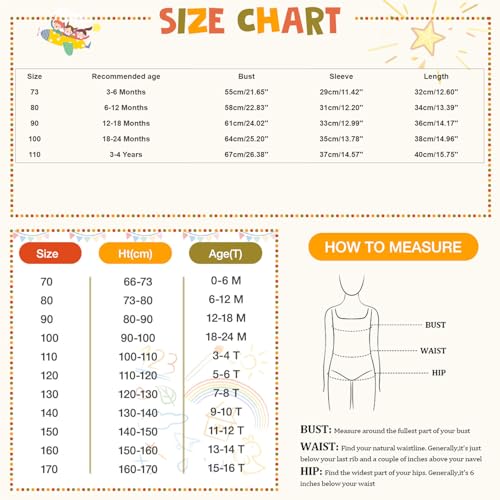 SIZE CHART

| Size | Recommended age | Bust | Sleeve | Length |
|---|---|---|---|---|
| 73 | 3-6 Months | 55cm/21.65'' | 29cm/11.42'' | 32cm/12.60'' |
| 80 | 6-12 Months | 58cm/22.83'' | 31cm/12.20'' | 34cm/13.39'' |
| 90 | 12-18 Months | 61cm/24.02'' | 33cm/12.99'' | 36cm/14.17'' |
| 100 | 18-24 Months | 64cm/25.20'' | 35cm/13.78'' | 38cm/14.96'' |
| 110 | 3-4 Years | 67cm/26.38'' | 37cm/14.57'' | 40cm/15.75'' |

| Size | Ht(cm) | Age(T) |
|---|---|---|
| 70 | 66-73 | 0-6 M |
| 80 | 73-80 | 6-12 M |
| 90 | 80-90 | 12-18 M |
| 100 | 90-100 | 18-24 M |
| 110 | 100-110 | 3-4 T |
| 120 | 110-120 | 5-6 T |
| 130 | 120-130 | 7-8 T |
| 140 | 130-140 | 9-10 T |
| 150 | 140-150 | 11-12 T |
| 160 | 150-160 | 13-14 T |
| 170 | 160-170 | 15-16 T |

HOW TO MEASURE

BUST
WAIST
HIP

BUST: Measure around the fullest part of your bust
WAIST: Find your natural waistline. Generally,it's just below your last rib and a couple of inches above your navel
HIP: Find the widest part of your hips. Generally,it's 6 inches below your waist